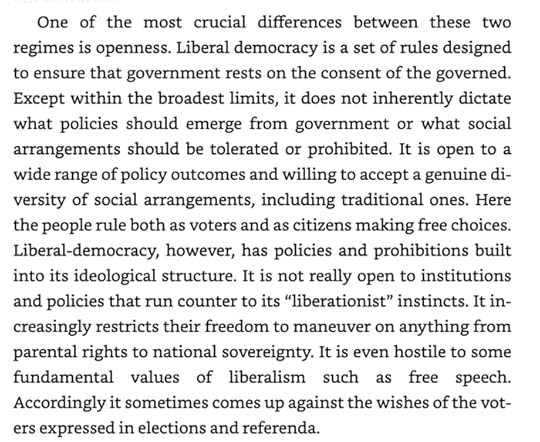 One of the most crucial differences between these two regimes is openness. Liberal democracy is a set of rules designed to ensure that government rests on the consent of the governed. Except within the broadest limits, it does not inherently dictate what policies should emerge from government or what social arrangements should be tolerated or prohibited. It is open to a wide range of policy outcomes and willing to accept a genuine diversity of social arrangements, including traditional ones. Here the people rule both as voters and as citizens making free choices. Liberal-democracy, however, has policies and prohibitions built into its ideological structure. It is not really open to institutions and policies that run counter to its "liberationist" instincts. It increasingly restricts their freedom to maneuver on anything from parental rights to national sovereignty. It is even hostile to some fundamental values of liberalism such as free speech. Accordingly it sometimes comes up against the wishes of the voters expressed in elections and referenda.